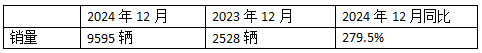 |  | 2024 年 12 月 | 2023 年 12 月 | 2024 年 12 月同比 |
|---|---|---|---|
| 销量 | 9595 辆 | 2528 辆 | 279.5% |